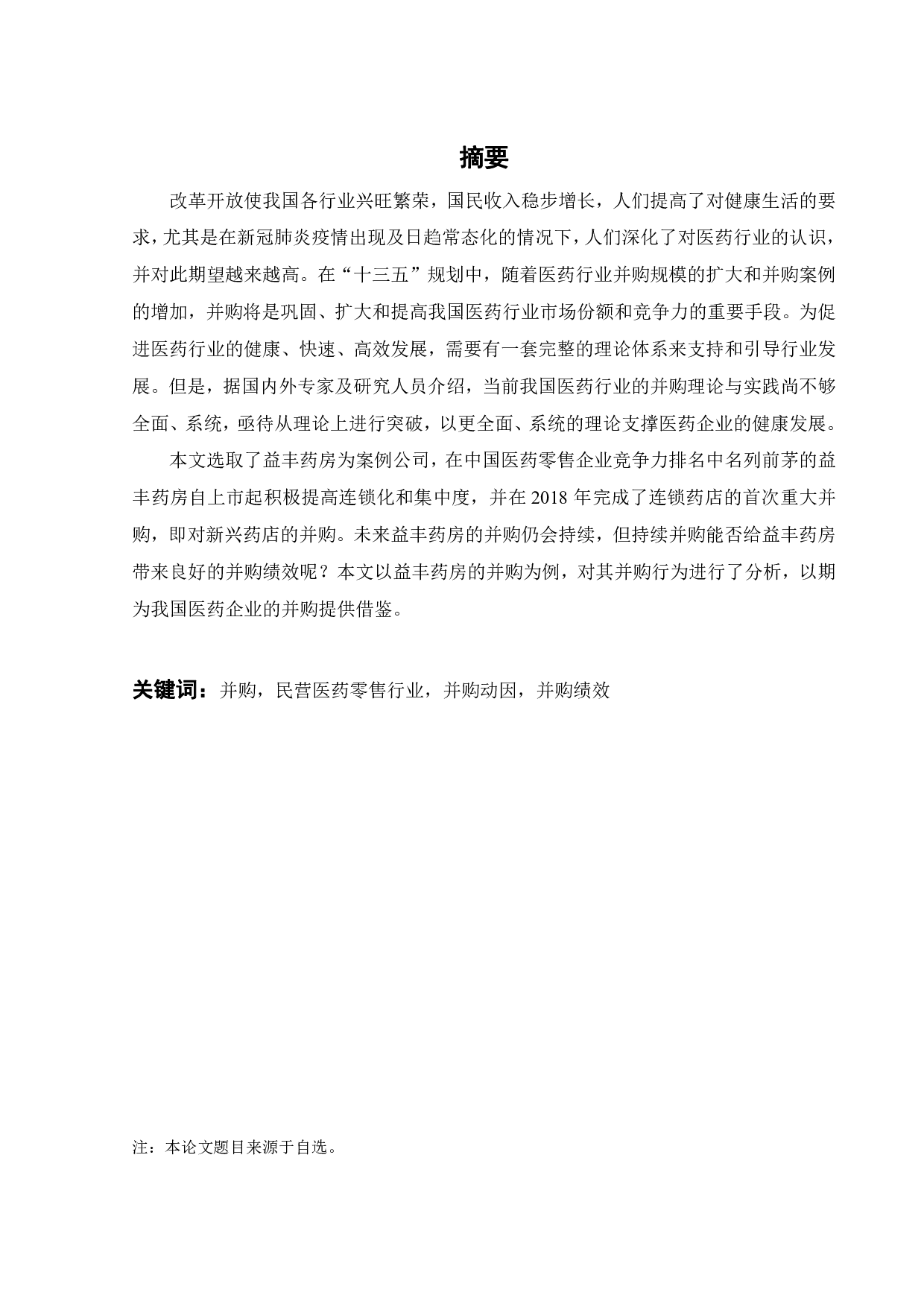 摘要

改革开放使我国各行业兴旺繁荣，国民收入稳步增长，人们提高了对健康生活的要求，尤其是在新冠肺炎疫情出现及日趋常态化的情况下，人们深化了对医药行业的认识，并对此期望越来越高。在“十三五”规划中，随着医药行业并购规模的扩大和并购案例的增加，并购将是巩固、扩大和提高我国医药行业市场份额和竞争力的重要手段。为促进医药行业的健康、快速、高效发展，需要有一套完整的理论体系来支持和引导行业发展。但是，据国内外专家及研究人员介绍，当前我国医药行业的并购理论与实践尚不够全面、系统，亟待从理论上进行突破，以更全面、系统的理论支撑医药企业的健康发展。

本文选取了益丰药房为案例公司，在中国医药零售企业竞争力排名中名列前茅的益丰药房自上市起积极提高连锁化和集中度，并在 2018 年完成了连锁药店的首次重大并购，即对新兴药店的并购。未来益丰药房的并购仍会持续，但持续并购能否给益丰药房带来良好的并购绩效呢？本文以益丰药房的并购为例，对其并购行为进行了分析，以期为我国医药企业的并购提供借鉴。

关键词：并购，民营医药零售行业，并购动因，并购绩效

注：本论文题目来源于自选。